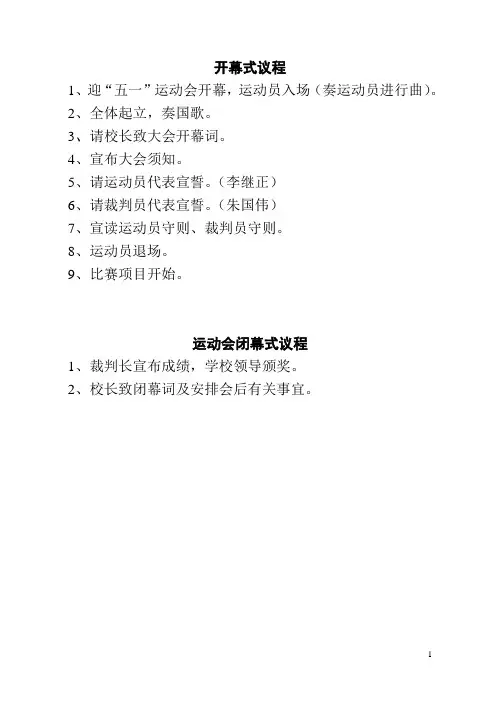 开幕式议程

1、迎“五一”运动会开幕，运动员入场（奏运动员进行曲）。

2、全体起立，奏国歌。

3、请校长致大会开幕词。

4、宣布大会须知。

5、请运动员代表宣誓。（李继正）

6、请裁判员代表宣誓。（朱国伟）

7、宣读运动员守则、裁判员守则。

8、运动员退场。

9、比赛项目开始。

运动会闭幕式议程

1、裁判长宣布成绩，学校领导颁奖。

2、校长致闭幕词及安排会后有关事宜。

1